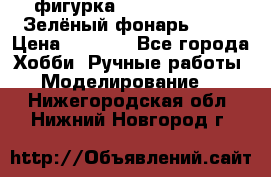 фигурка
Зелёный фонарь
Цена Все города
Хобби Ручные работы
Моделирование
Нижегородская обл
Нижний Новгород г

http://Объявлений.сайт